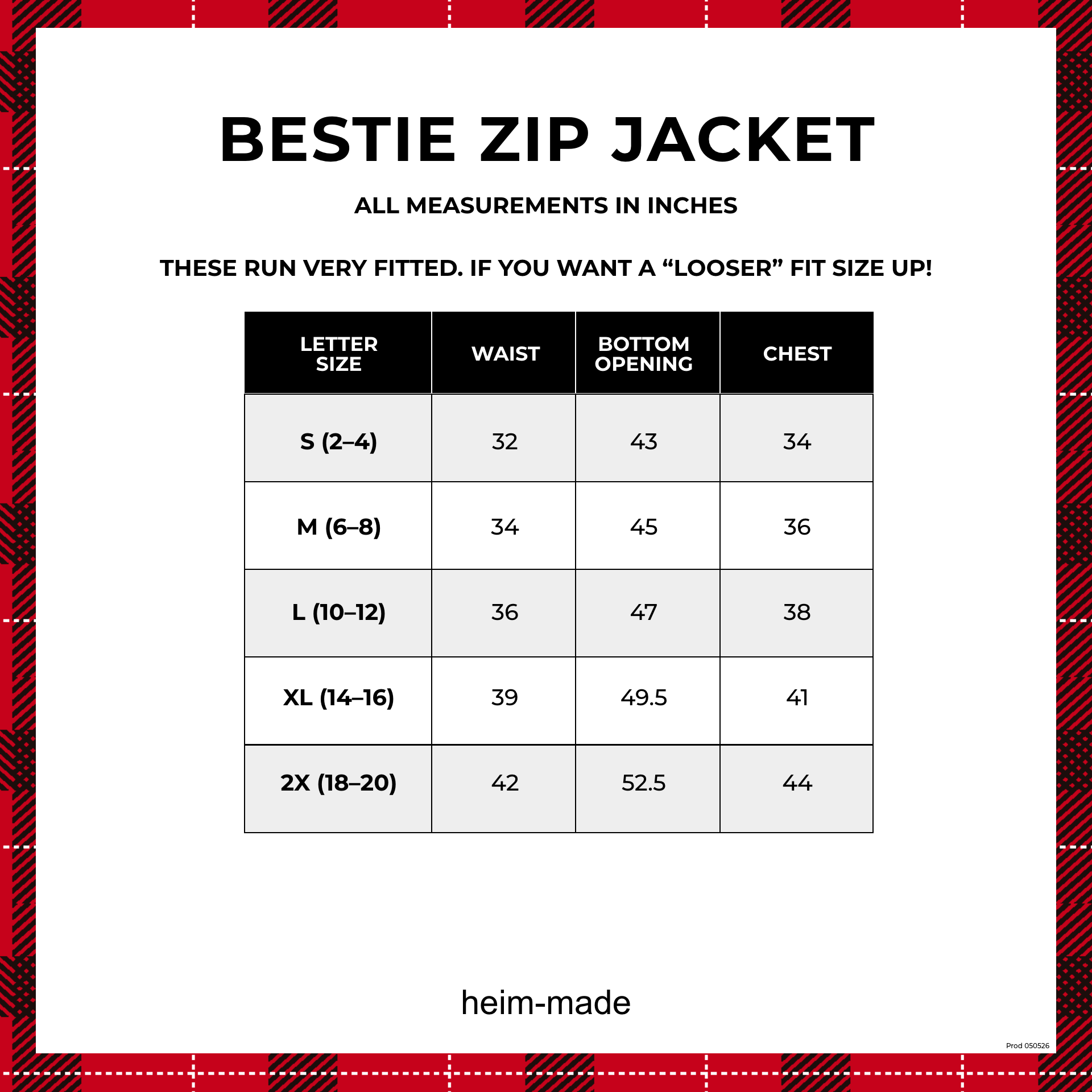 BESTIE ZIP JACKET

ALL MEASUREMENTS IN INCHES

THESE RUN VERY FITTED. IF YOU WANT A “LOOSER” FIT SIZE UP!

| LETTER SIZE | WAIST | BOTTOM OPENING | CHEST |
|---|---|---|---|
| S (2–4) | 32 | 43 | 34 |
| M (6–8) | 34 | 45 | 36 |
| L (10–12) | 36 | 47 | 38 |
| XL (14–16) | 39 | 49.5 | 41 |
| 2X (18–20) | 42 | 52.5 | 44 |

heim-made

Prod 050526